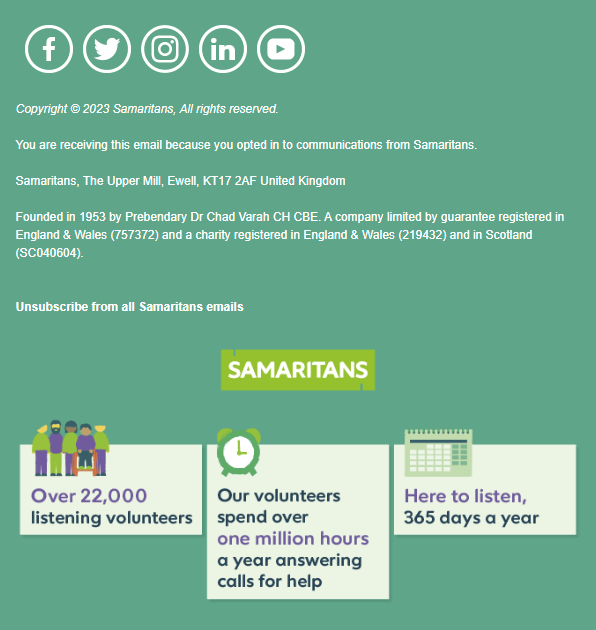 Copyright © 2023 Samaritans, All rights reserved.

You are receiving this email because you opted in to communications from Samaritans.

Samaritans, The Upper Mill, Ewell, KT17 2AF United Kingdom

Founded in 1953 by Prebendary Dr Chad Varah CH CBE. A company limited by guarantee registered in England & Wales (757372) and a charity registered in England & Wales (219432) and in Scotland (SC040604).

Unsubscribe from all Samaritans emails

SAMARITANS

Over 22,000 listening volunteers

Our volunteers spend over one million hours a year answering calls for help

Here to listen, 365 days a year